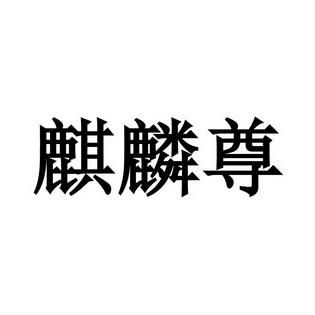 麒麟尊